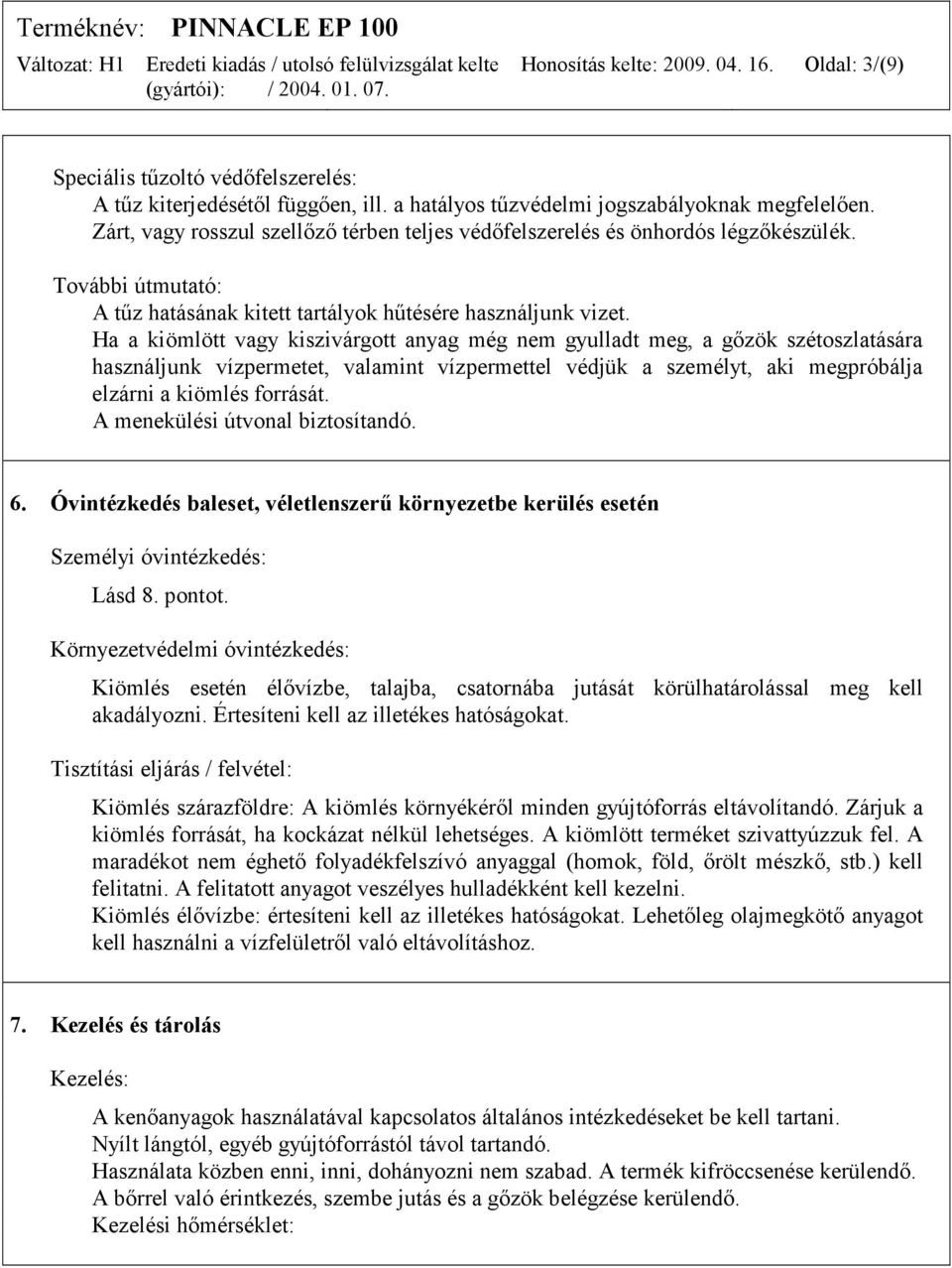 Terméknév: PINNACLE EP 100
Változat: H1 Eredeti kiadás / utolsó felülvizsgálat kelte (gyártói): / 2004. 01. 07. Honosítás kelte: 2009. 04. 16. Oldal: 3/(9)

Speciális tűzoltó védőfelszerelés:
A tűz kiterjedésétől függően, ill. a hatályos tűzvédelmi jogszabályoknak megfelelően.
Zárt, vagy rosszul szellőző térben teljes védőfelszerelés és önhordós légzőkészülék.

További útmutató:
A tűz hatásának kitett tartályok hűtésére használjunk vizet.
Ha a kiömlött vagy kiszivárgott anyag még nem gyulladt meg, a gőzök szétoszlatására használjunk vízpermetet, valamint vízpermettel védjük a személyt, aki megpróbálja elzárni a kiömlés forrását.
A menekülési útvonal biztosítandó.

6. Óvintézkedés baleset, véletlenszerű környezetbe kerülés esetén

Személyi óvintézkedés:
Lásd 8. pontot.

Környezetvédelmi óvintézkedés:
Kiömlés esetén élővízbe, talajba, csatornába jutását körülhatárolással meg kell akadályozni. Értesíteni kell az illetékes hatóságokat.

Tisztítási eljárás / felvétel:
Kiömlés szárazföldre: A kiömlés környékéről minden gyújtóforrás eltávolítandó. Zárjuk a kiömlés forrását, ha kockázat nélkül lehetséges. A kiömlött terméket szivattyúzzuk fel. A maradékot nem éghető folyadékfelszívó anyaggal (homok, föld, őrölt mészkő, stb.) kell felitatni. A felitatott anyagot veszélyes hulladékként kell kezelni.
Kiömlés élővízbe: értesíteni kell az illetékes hatóságokat. Lehetőleg olajmegkötő anyagot kell használni a vízfelületről való eltávolításhoz.

7. Kezelés és tárolás

Kezelés:
A kenőanyagok használatával kapcsolatos általános intézkedéseket be kell tartani.
Nyílt lángtól, egyéb gyújtóforrástól távol tartandó.
Használata közben enni, inni, dohányozni nem szabad. A termék kifröccsenése kerülendő.
A bőrrel való érintkezés, szembe jutás és a gőzök belégzése kerülendő.
Kezelési hőmérséklet: